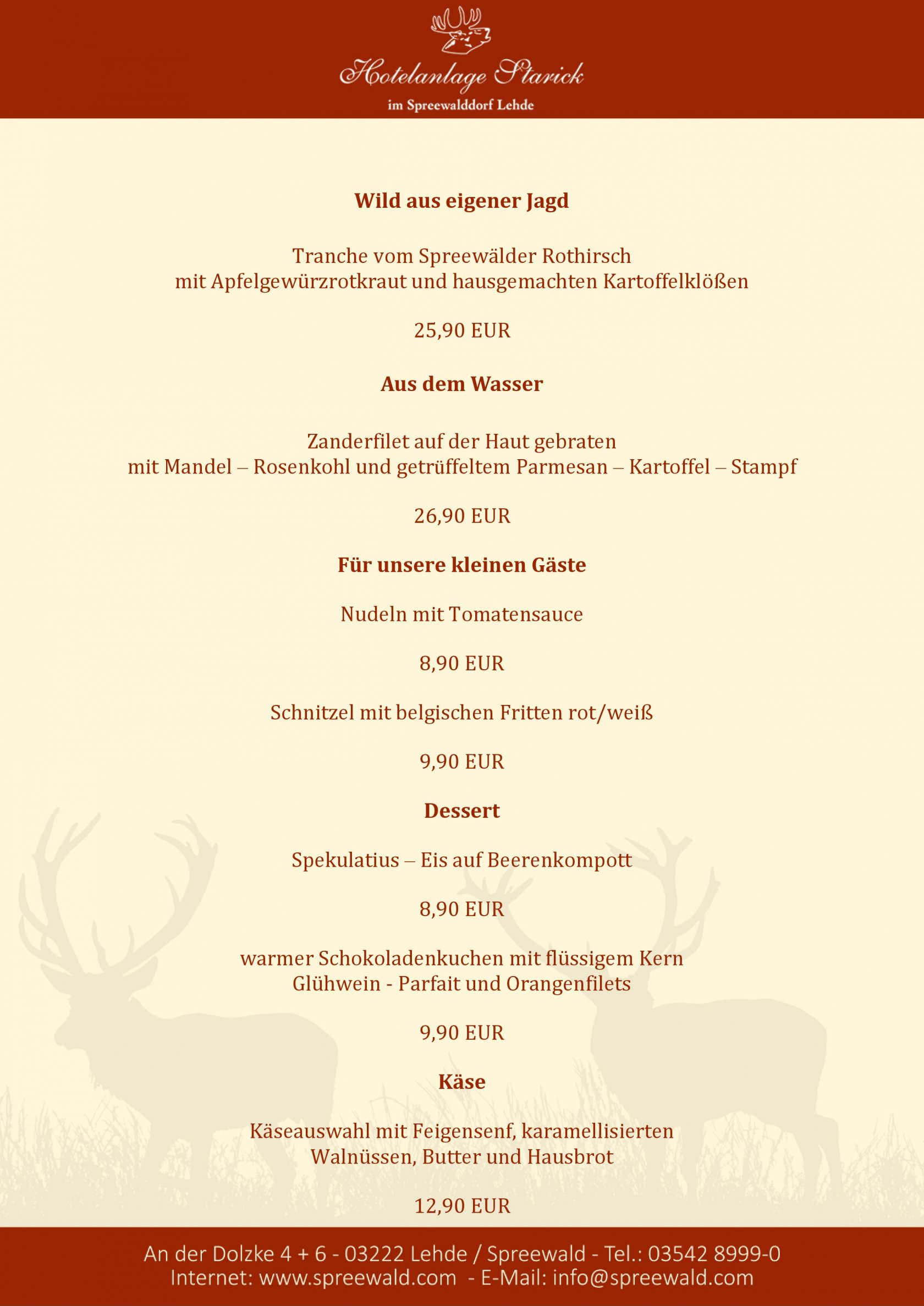 Hotelanlage Starick
im Spreewalddorf Lehde

Wild aus eigener Jagd

Tranche vom Spreewälder Rothirsch
mit Apfelgewürzrotkraut und hausgemachten Kartoffelklößen

25,90 EUR

Aus dem Wasser

Zanderfilet auf der Haut gebraten
mit Mandel – Rosenkohl und getrüffeltem Parmesan – Kartoffel – Stampf

26,90 EUR

Für unsere kleinen Gäste

Nudeln mit Tomatensauce

8,90 EUR

Schnitzel mit belgischen Fritten rot/weiß

9,90 EUR

Dessert

Spekulatius – Eis auf Beerenkompott

8,90 EUR

warmer Schokoladenkuchen mit flüssigem Kern
Glühwein - Parfait und Orangenfilets

9,90 EUR

Käse

Käseauswahl mit Feigensenf, karamellisierten
Walnüssen, Butter und Hausbrot

12,90 EUR

An der Dolzke 4 + 6 - 03222 Lehde / Spreewald - Tel.: 03542 8999-0
Internet: www.spreewald.com - E-Mail: info@spreewald.com